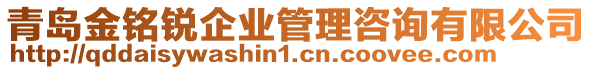 青岛金铭锐企业管理咨询有限公司
http://qddaisywashin1.cn.coovee.com